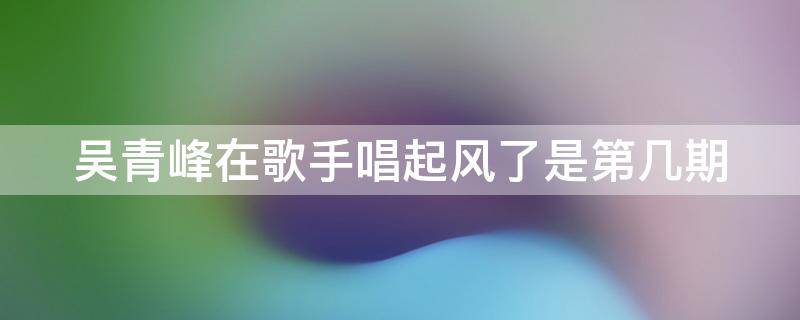 吴青峰在歌手唱起风了是第几期